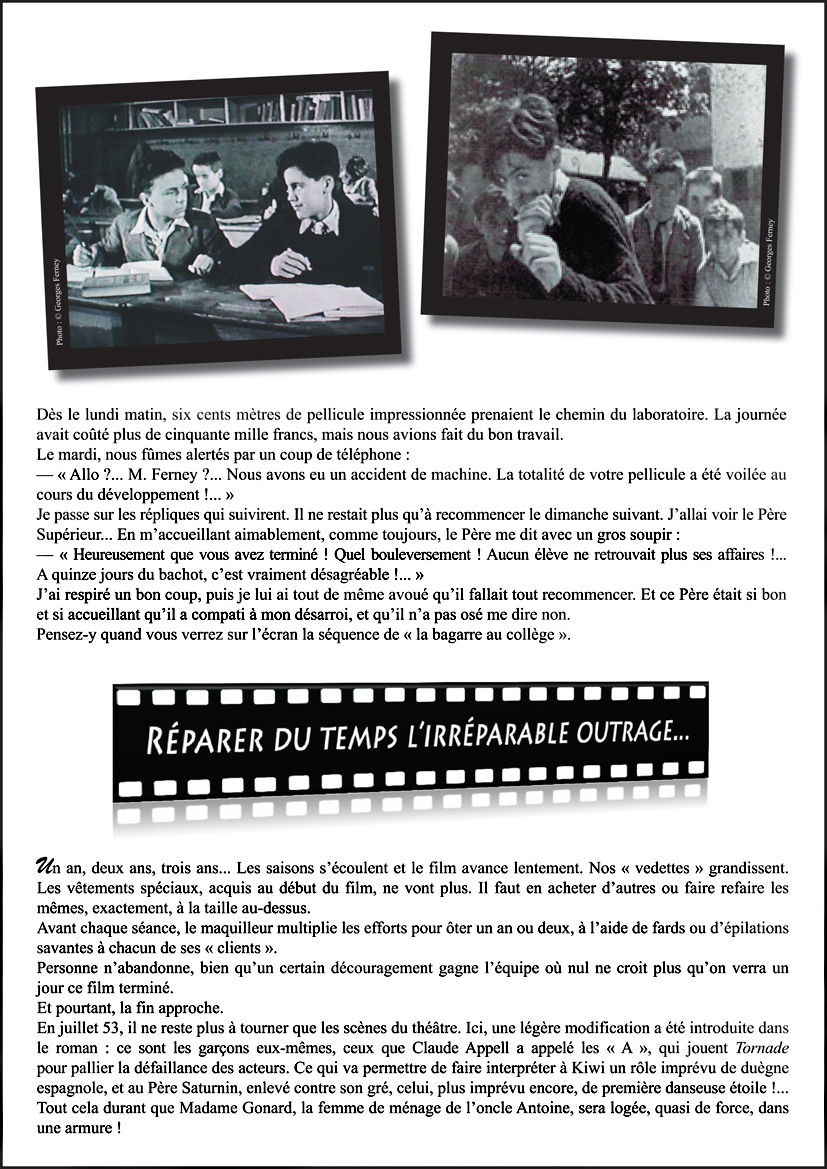 Photo : © Georges Ferney

Photo : © Georges Ferney

Dès le lundi matin, six cents mètres de pellicule impressionnée prenaient le chemin du laboratoire. La journée avait coûté plus de cinquante mille francs, mais nous avions fait du bon travail.
Le mardi, nous fûmes alertés par un coup de téléphone :
— « Allo ?... M. Ferney ?... Nous avons eu un accident de machine. La totalité de votre pellicule a été voilée au cours du développement !... »
Je passe sur les répliques qui suivirent. Il ne restait plus qu'à recommencer le dimanche suivant. J'allai voir le Père Supérieur... En m'accueillant aimablement, comme toujours, le Père me dit avec un gros soupir :
— « Heureusement que vous avez terminé ! Quel bouleversement ! Aucun élève ne retrouvait plus ses affaires !... A quinze jours du bachot, c'est vraiment désagréable !... »
J'ai respiré un bon coup, puis je lui ai tout de même avoué qu'il fallait tout recommencer. Et ce Père était si bon et si accueillant qu'il a compati à mon désarroi, et qu'il n'a pas osé me dire non.
Pensez-y quand vous verrez sur l'écran la séquence de « la bagarre au collège ».

RÉPARER DU TEMPS L'IRRÉPARABLE OUTRAGE...

Un an, deux ans, trois ans... Les saisons s'écoulent et le film avance lentement. Nos « vedettes » grandissent. Les vêtements spéciaux, acquis au début du film, ne vont plus. Il faut en acheter d'autres ou faire refaire les mêmes, exactement, à la taille au-dessus.
Avant chaque séance, le maquilleur multiplie les efforts pour ôter un an ou deux, à l'aide de fards ou d'épilations savantes à chacun de ses « clients ».
Personne n'abandonne, bien qu'un certain découragement gagne l'équipe où nul ne croit plus qu'on verra un jour ce film terminé.
Et pourtant, la fin approche.
En juillet 53, il ne reste plus à tourner que les scènes du théâtre. Ici, une légère modification a été introduite dans le roman : ce sont les garçons eux-mêmes, ceux que Claude Appell a appelé les « A », qui jouent Tornade pour pallier la défaillance des acteurs. Ce qui va permettre de faire interpréter à Kiwi un rôle imprévu de duègne espagnole, et au Père Saturnin, enlevé contre son gré, celui, plus imprévu encore, de première danseuse étoile !... Tout cela durant que Madame Gonard, la femme de ménage de l'oncle Antoine, sera logée, quasi de force, dans une armure !